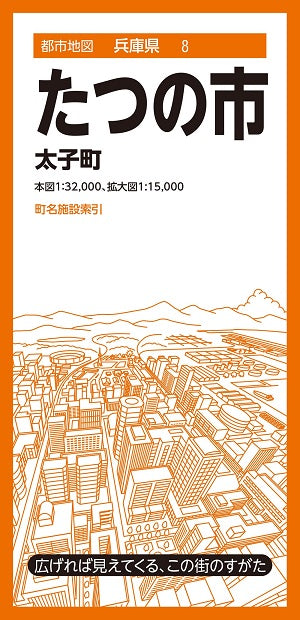 都市地図　兵庫県　8

たつの市

太子町

本図1:32,000、拡大図1:15,000

町名施設索引

広げれば見えてくる、この街のすがた